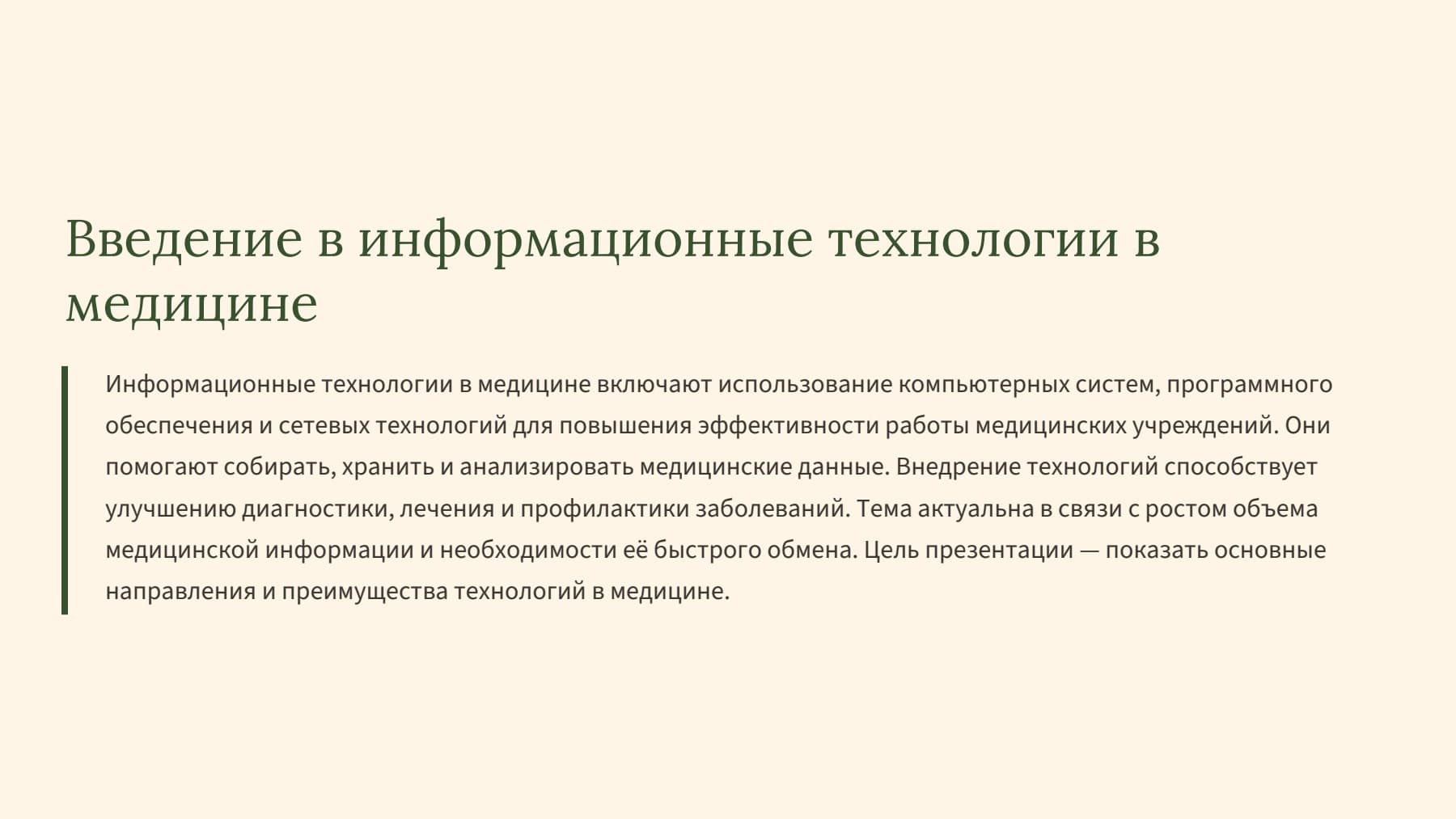 Введение в информационные технологии в медицине

Информационные технологии в медицине включают использование компьютерных систем, программного обеспечения и сетевых технологий для повышения эффективности работы медицинских учреждений. Они помогают собирать, хранить и анализировать медицинские данные. Внедрение технологий способствует улучшению диагностики, лечения и профилактики заболеваний. Тема актуальна в связи с ростом объема медицинской информации и необходимости её быстрого обмена. Цель презентации — показать основные направления и преимущества технологий в медицине.